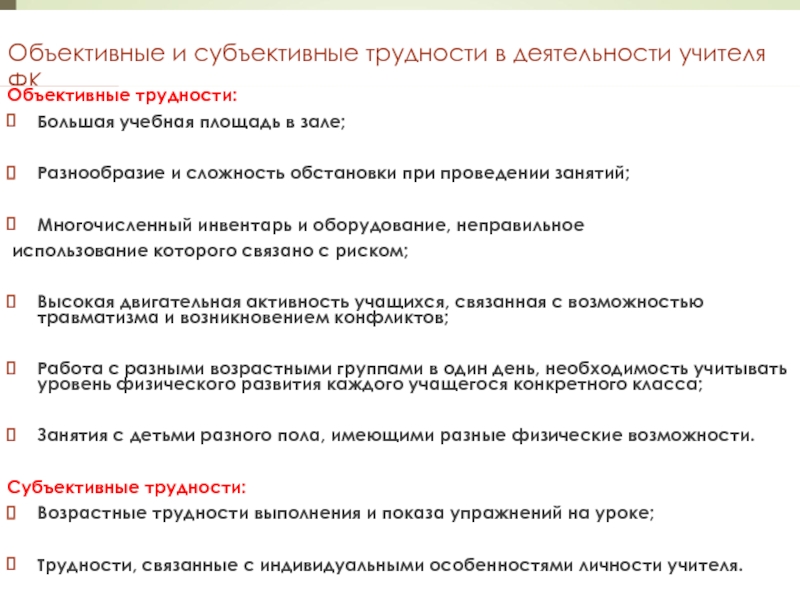 Объективные и субъективные трудности в деятельности учителя ФК

Объективные трудности:

Большая учебная площадь в зале;

Разнообразие и сложность обстановки при проведении занятий;

Многочисленный инвентарь и оборудование, неправильное использование которого связано с риском;

Высокая двигательная активность учащихся, связанная с возможностью травматизма и возникновением конфликтов;

Работа с разными возрастными группами в один день, необходимость учитывать уровень физического развития каждого учащегося конкретного класса;

Занятия с детьми разного пола, имеющими разные физические возможности.

Субъективные трудности:

Возрастные трудности выполнения и показа упражнений на уроке;

Трудности, связанные с индивидуальными особенностями личности учителя.